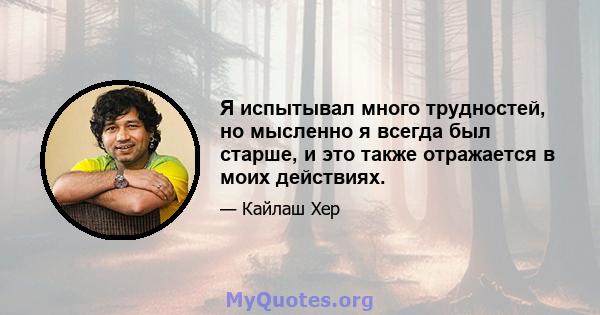 Я испытывал много трудностей, но мысленно я всегда был старше, и это также отражается в моих действиях.

— Кайлаш Хер

MyQuotes.org